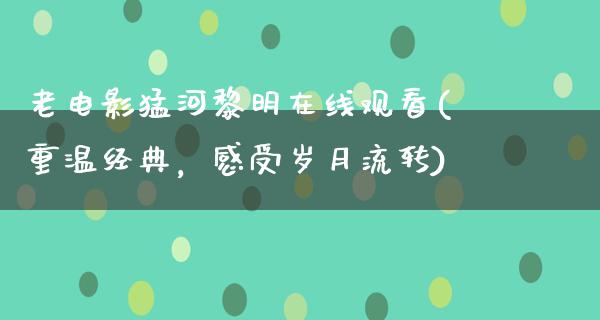 老电影猛河黎明在线观看(重温经典，感受岁月流转)